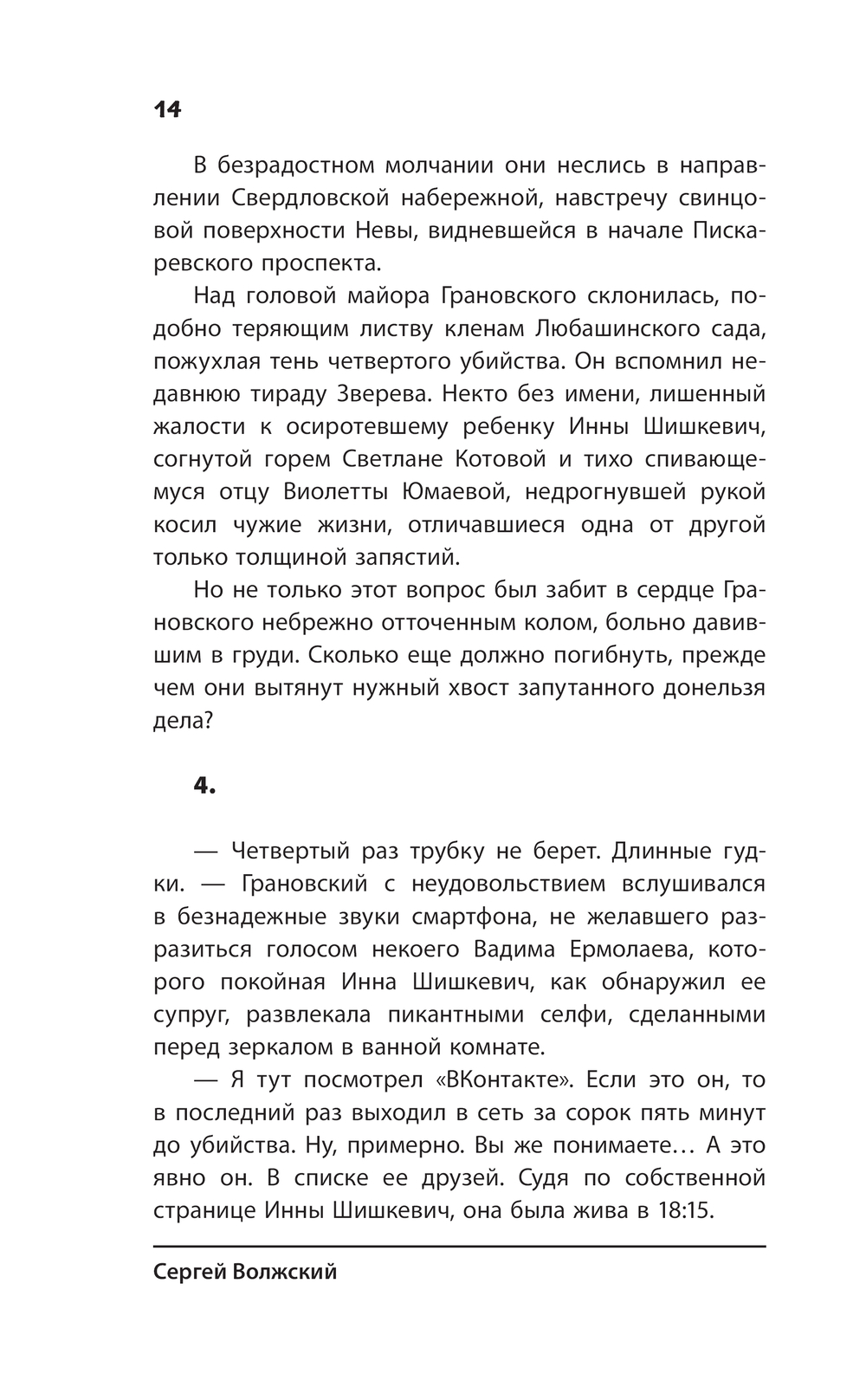 14

В безрадостном молчании они неслись в направлении Свердловской набережной, навстречу свинцовой поверхности Невы, видневшейся в начале Пискаревского проспекта.

Над головой майора Грановского склонилась, подобно теряющим листву кленам Любашинского сада, пожухлая тень четвертого убийства. Он вспомнил недавнюю тираду Зверева. Некто без имени, лишенный жалости к осиротевшему ребенку Инны Шишкевич, согнутой горем Светлане Котовой и тихо спивающемуся отцу Виолетты Юмаевой, недрогнувшей рукой косил чужие жизни, отличавшиеся одна от другой только толщиной запястий.

Но не только этот вопрос был забит в сердце Грановского небрежно отточенным колом, больно давившим в груди. Сколько еще должно погибнуть, прежде чем они вытянут нужный хвост запутанного донельзя дела?

4.

— Четвертый раз трубку не берет. Длинные гудки. — Грановский с неудовольствием вслушивался в безнадежные звуки смартфона, не желавшего разразиться голосом некоего Вадима Ермолаева, которого покойная Инна Шишкевич, как обнаружил ее супруг, развлекала пикантными селфи, сделанными перед зеркалом в ванной комнате.

— Я тут посмотрел «ВКонтакте». Если это он, то в последний раз выходил в сеть за сорок пять минут до убийства. Ну, примерно. Вы же понимаете… А это явно он. В списке ее друзей. Судя по собственной странице Инны Шишкевич, она была жива в 18:15.

Сергей Волжский